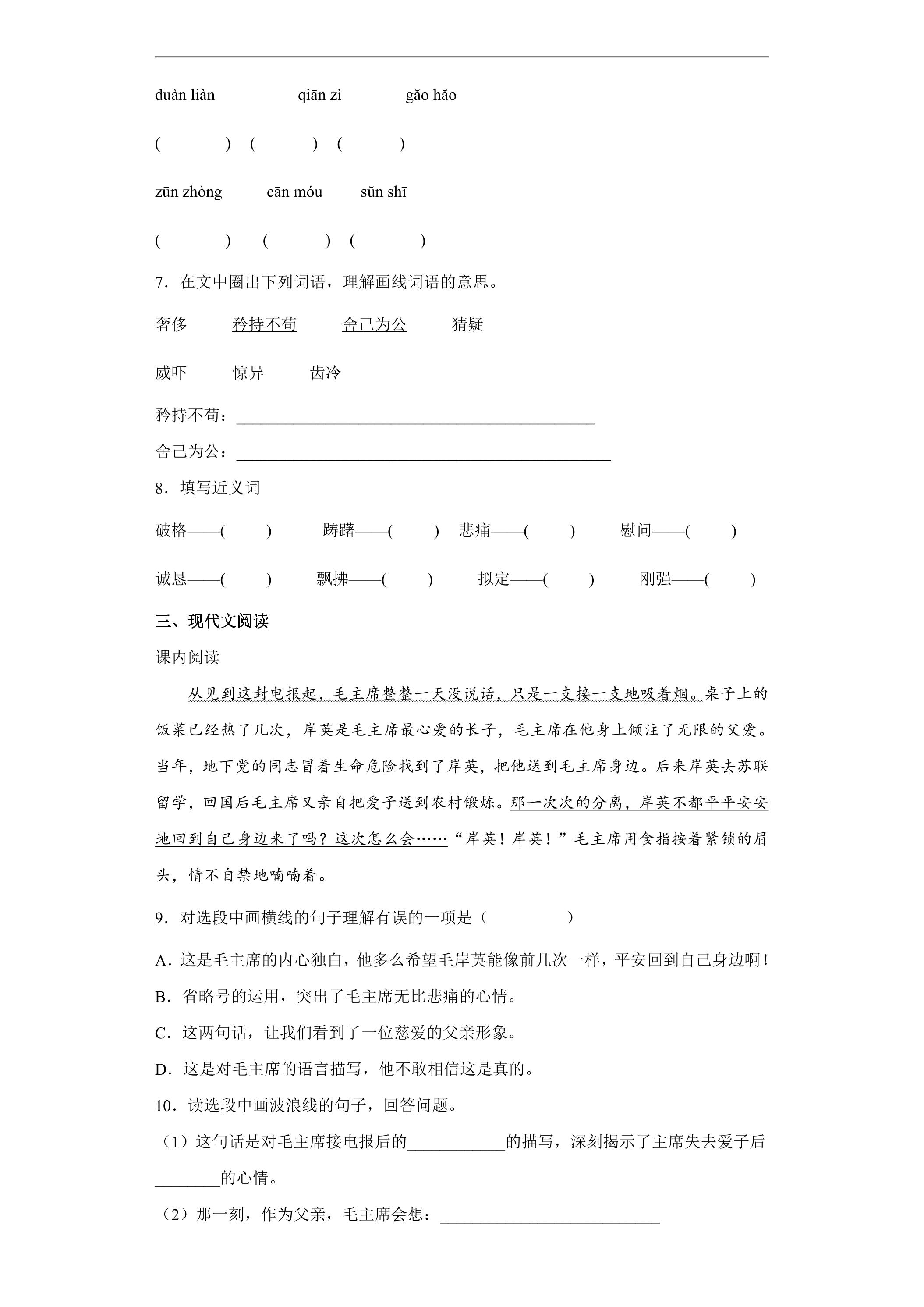 duàn liàn qiān zì gǎo hǎo

( ) ( ) ( )

zūn zhòng cān móu sǔn shī

( ) ( ) ( )

7.在文中圈出下列词语，理解画线词语的意思。

奢侈 矜持不苟 舍己为公 猜疑

威吓 惊异 齿冷

矜持不苟：____

舍己为公：____

8.填写近义词

破格——( ) 踌躇——( ) 悲痛——( ) 慰问——( )

诚恳——( ) 飘拂——( ) 拟定——( ) 刚强——( )

三、现代文阅读

课内阅读

从见到这封电报起，毛主席整整一天没说话，只是一支接一支地吸着烟。桌子上的饭菜已经热了几次，岸英是毛主席最心爱的长子，毛主席在他身上倾注了无限的父爱。当年，地下党的同志冒着生命危险找到了岸英，把他送到毛主席身边。后来岸英去苏联留学，回国后毛主席又亲自把爱子送到农村锻炼。那一次次的分离，岸英不都平平安安地回到自己身边来了吗？这次怎么会……“岸英！岸英！”毛主席用食指按着紧锁的眉头，情不自禁地喃喃着。

9.对选段中画横线的句子理解有误的一项是（ ）

A.这是毛主席的内心独白，他多么希望毛岸英能像前几次一样，平安回到自己身边啊！

B.省略号的运用，突出了毛主席无比悲痛的心情。

C.这两句话，让我们看到了一位慈爱的父亲形象。

D.这是对毛主席的语言描写，他不敢相信这是真的。

10.读选段中画波浪线的句子，回答问题。

（1）这句话是对毛主席接电报后的____的描写，深刻揭示了主席失去爱子后____的心情。

（2）那一刻，作为父亲，毛主席会想：____